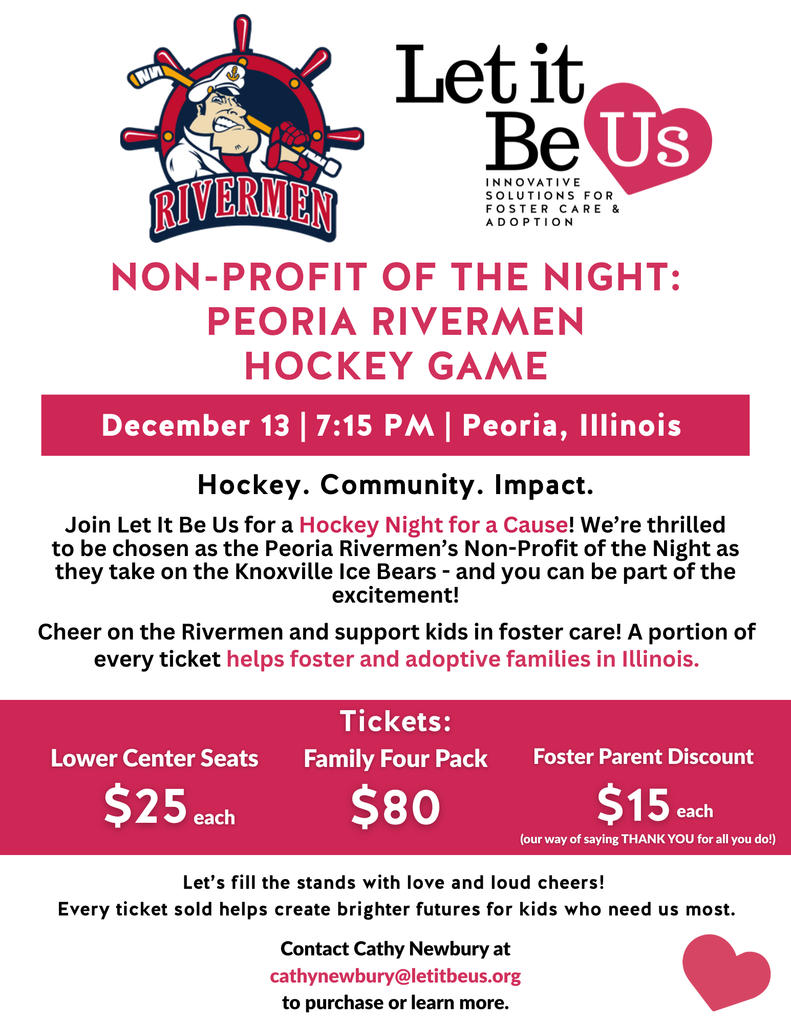 RIVERMEN

Let it Be Us

INNOVATIVE SOLUTIONS FOR FOSTER CARE & ADOPTION

NON-PROFIT OF THE NIGHT:
PEORIA RIVERMEN
HOCKEY GAME

December 13 | 7:15 PM | Peoria, Illinois

Hockey. Community. Impact.

Join Let It Be Us for a Hockey Night for a Cause! We're thrilled to be chosen as the Peoria Rivermen's Non-Profit of the Night as they take on the Knoxville Ice Bears - and you can be part of the excitement!

Cheer on the Rivermen and support kids in foster care! A portion of every ticket helps foster and adoptive families in Illinois.

Tickets:

Lower Center Seats
$25 each

Family Four Pack
$80

Foster Parent Discount
$15 each
(our way of saying THANK YOU for all you do!)

Let's fill the stands with love and loud cheers!
Every ticket sold helps create brighter futures for kids who need us most.

Contact Cathy Newbury at
cathynewbury@letitbeus.org
to purchase or learn more.